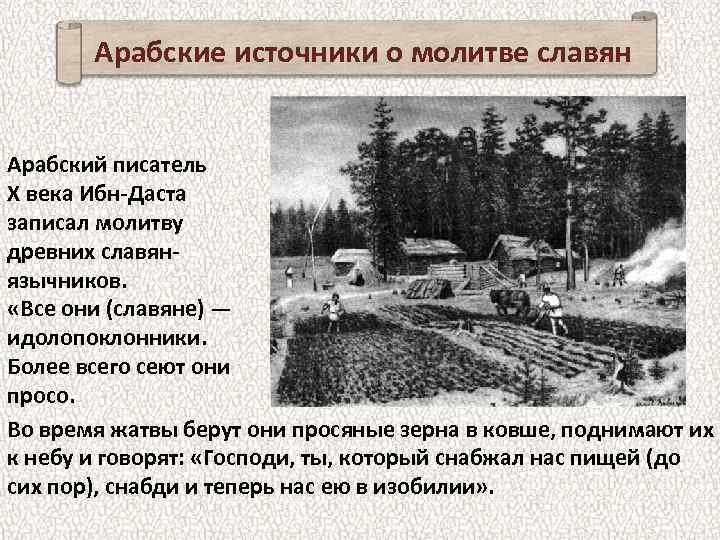 Арабские источники о молитве славян

Арабский писатель X века Ибн-Даста записал молитву древних славян-язычников.
«Все они (славяне) — идолопоклонники. Более всего сеют они просо.
Во время жатвы берут они просяные зерна в ковше, поднимают их к небу и говорят: «Господи, ты, который снабжал нас пищей (до сих пор), снабди и теперь нас ею в изобилии».